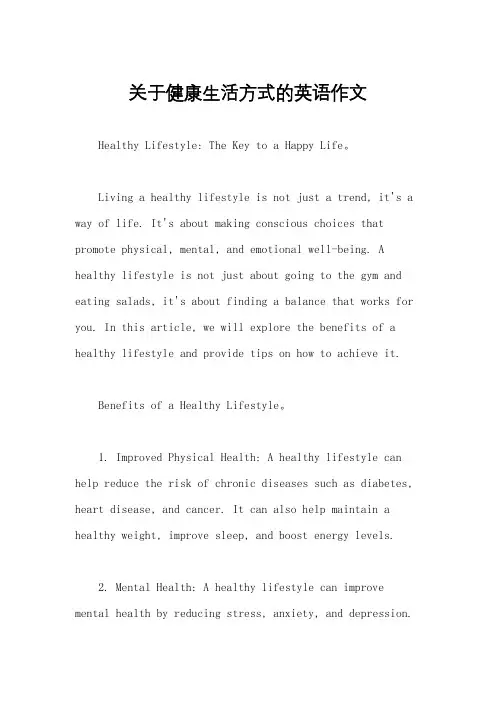 关于健康生活方式的英语作文

Healthy Lifestyle: The Key to a Happy Life。

Living a healthy lifestyle is not just a trend, it's a way of life. It's about making conscious choices that promote physical, mental, and emotional well-being. A healthy lifestyle is not just about going to the gym and eating salads, it's about finding a balance that works for you. In this article, we will explore the benefits of a healthy lifestyle and provide tips on how to achieve it.

Benefits of a Healthy Lifestyle。

1. Improved Physical Health: A healthy lifestyle can help reduce the risk of chronic diseases such as diabetes, heart disease, and cancer. It can also help maintain a healthy weight, improve sleep, and boost energy levels.

2. Mental Health: A healthy lifestyle can improve mental health by reducing stress, anxiety, and depression.